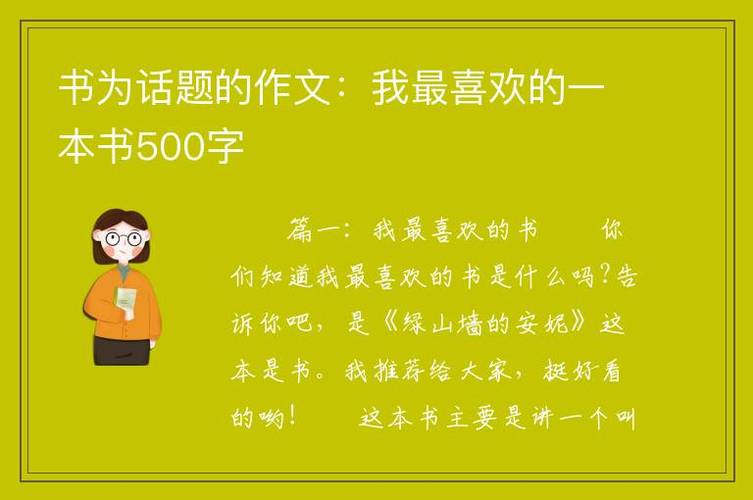 书为话题的作文：我最喜欢的一本书500字

篇一：我最喜欢的书　　你们知道我最喜欢的书是什么吗?告诉你吧，是《绿山墙的安妮》这本是书。我推荐给大家，挺好看的哟！　　这本书主要是讲一个叫